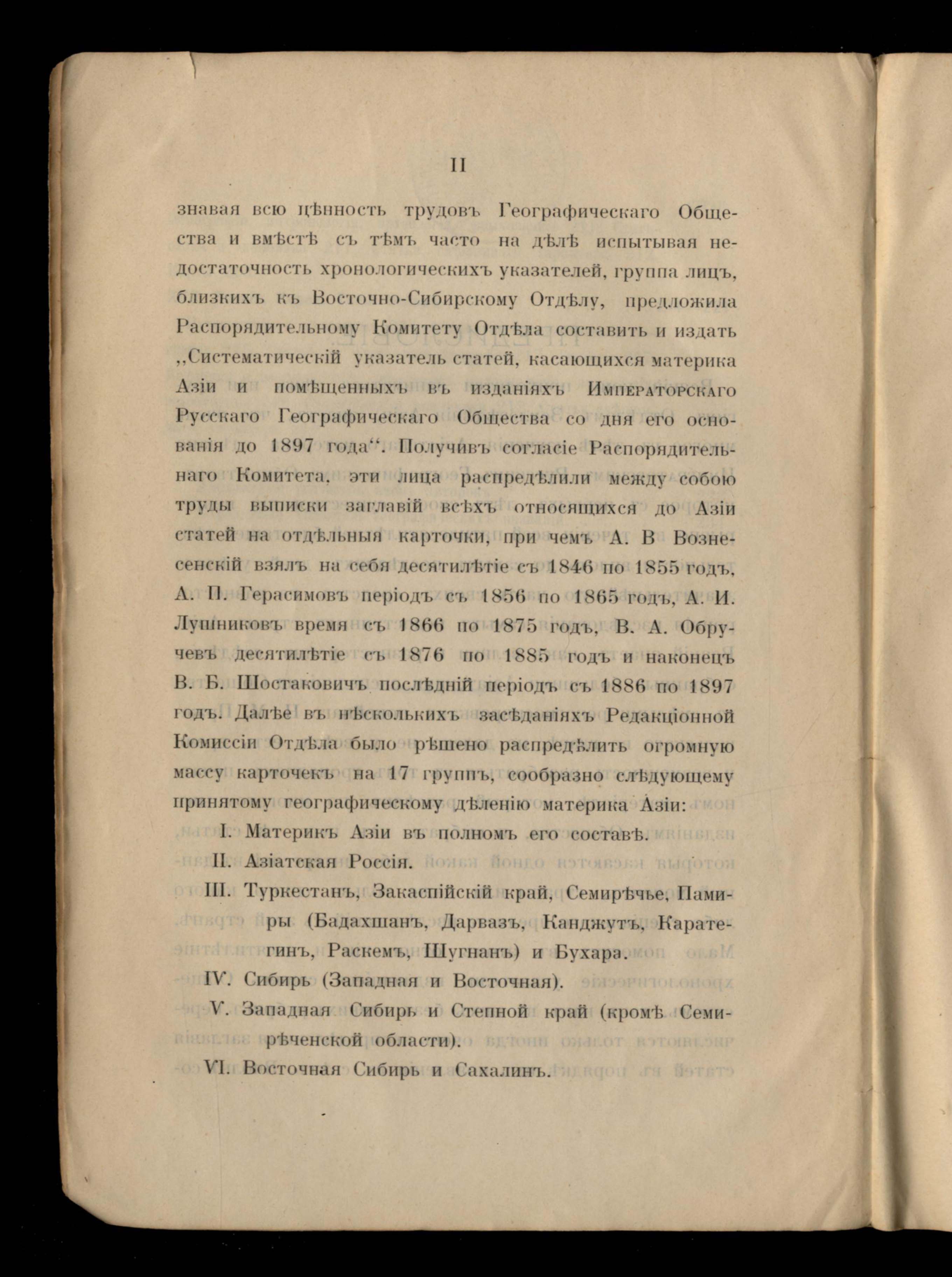 II

знавая всю цѣнность трудовъ Географическаго Общества и вмѣстѣ съ тѣмъ часто на дѣлѣ испытывая недостаточность хронологическихъ указателей, группа лицъ, близкихъ къ Восточно-Сибирскому Отдѣлу, предложила Распорядительному Комитету Отдѣла составить и издать „Систематическій указатель статей, касающихся материка Азіи и помѣщенныхъ въ изданіяхъ Императорскаго Русскаго Географическаго Общества со дня его основанія до 1897 года“. Получивъ согласіе Распорядительнаго Комитета, эти лица распредѣлили между собою труды выписки заглавій всѣхъ относящихся до Азіи статей на отдѣльныя карточки, при чемъ А. В Вознесенскій взялъ на себя десятилѣтіе съ 1846 по 1855 годъ, А. П. Герасимовъ періодъ съ 1856 по 1865 годъ, А. И. Лушниковъ время съ 1866 по 1875 годъ, В. А. Обручевъ десятилѣтіе съ 1876 по 1885 годъ и наконецъ В. Б. Шостаковичъ послѣдній періодъ съ 1886 по 1897 годъ. Далѣе въ нѣсколькихъ засѣданіяхъ Редакціонной Комиссіи Отдѣла было рѣшено распредѣлить огромную массу карточекъ на 17 группъ, сообразно слѣдующему принятому географическому дѣленію материка Азіи:

I. Материкъ Азіи въ полномъ его составѣ.

II. Азіатская Россія.

III. Туркестанъ, Закаспійскій край, Семирѣчье, Памиры (Бадахшанъ, Дарвазъ, Канджутъ, Каратегинъ, Раскемъ, Шугнанъ) и Бухара.

IV. Сибирь (Западная и Восточная).

V. Западная Сибирь и Степной край (кромѣ Семирѣченской области).

VI. Восточная Сибирь и Сахалинъ.